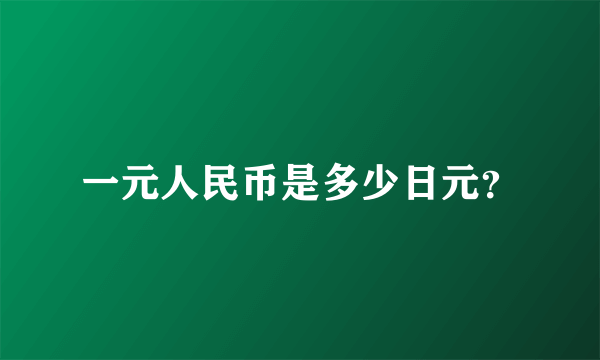 一元人民币是多少日元?